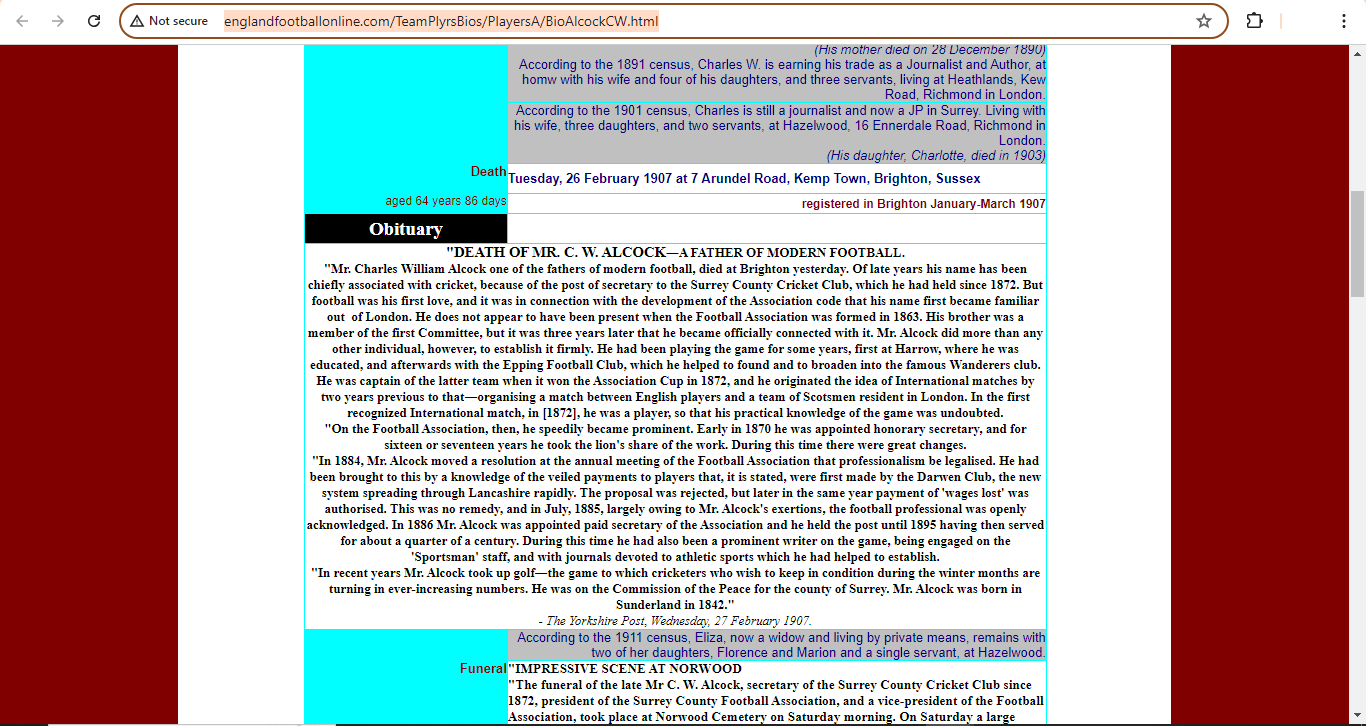 Not secure englandfootballonline.com/TeamPlyrsBios/PlayersA/BioAlcockCW.html

(His mother died on 28 December 1890)
According to the 1891 census, Charles W. is earning his trade as a Journalist and Author, at homw with his wife and four of his daughters, and three servants, living at Heathlands, Kew Road, Richmond in London.

According to the 1901 census, Charles is still a journalist and now a JP in Surrey. Living with his wife, three daughters, and two servants, at Hazelwood, 16 Ennerdale Road, Richmond in London.
(His daughter, Charlotte, died in 1903)

Death Tuesday, 26 February 1907 at 7 Arundel Road, Kemp Town, Brighton, Sussex

aged 64 years 86 days registered in Brighton January-March 1907

Obituary

"DEATH OF MR. C. W. ALCOCK—A FATHER OF MODERN FOOTBALL.
"Mr. Charles William Alcock one of the fathers of modern football, died at Brighton yesterday. Of late years his name has been chiefly associated with cricket, because of the post of secretary to the Surrey County Cricket Club, which he had held since 1872. But football was his first love, and it was in connection with the development of the Association code that his name first became familiar out of London. He does not appear to have been present when the Football Association was formed in 1863. His brother was a member of the first Committee, but it was three years later that he became officially connected with it. Mr. Alcock did more than any other individual, however, to establish it firmly. He had been playing the game for some years, first at Harrow, where he was educated, and afterwards with the Epping Football Club, which he helped to found and to broaden into the famous Wanderers club. He was captain of the latter team when it won the Association Cup in 1872, and he originated the idea of International matches by two years previous to that—organising a match between English players and a team of Scotsmen resident in London. In the first recognized International match, in [1872], he was a player, so that his practical knowledge of the game was undoubted.
"On the Football Association, then, he speedily became prominent. Early in 1870 he was appointed honorary secretary, and for sixteen or seventeen years he took the lion's share of the work. During this time there were great changes.
"In 1884, Mr. Alcock moved a resolution at the annual meeting of the Football Association that professionalism be legalised. He had been brought to this by a knowledge of the veiled payments to players that, it is stated, were first made by the Darwen Club, the new system spreading through Lancashire rapidly. The proposal was rejected, but later in the same year payment of 'wages lost' was authorised. This was no remedy, and in July, 1885, largely owing to Mr. Alcock's exertions, the football professional was openly acknowledged. In 1886 Mr. Alcock was appointed paid secretary of the Association and he held the post until 1895 having then served for about a quarter of a century. During this time he had also been a prominent writer on the game, being engaged on the 'Sportsman' staff, and with journals devoted to athletic sports which he had helped to establish.
"In recent years Mr. Alcock took up golf—the game to which cricketers who wish to keep in condition during the winter months are turning in ever-increasing numbers. He was on the Commission of the Peace for the county of Surrey. Mr. Alcock was born in Sunderland in 1842."
- The Yorkshire Post, Wednesday, 27 February 1907.

According to the 1911 census, Eliza, now a widow and living by private means, remains with two of her daughters, Florence and Marion and a single servant, at Hazelwood.

Funeral "IMPRESSIVE SCENE AT NORWOOD
"The funeral of the late Mr C. W. Alcock, secretary of the Surrey County Cricket Club since 1872, president of the Surrey County Football Association, and a vice-president of the Football Association, took place at Norwood Cemetery on Saturday morning. On Saturday a large